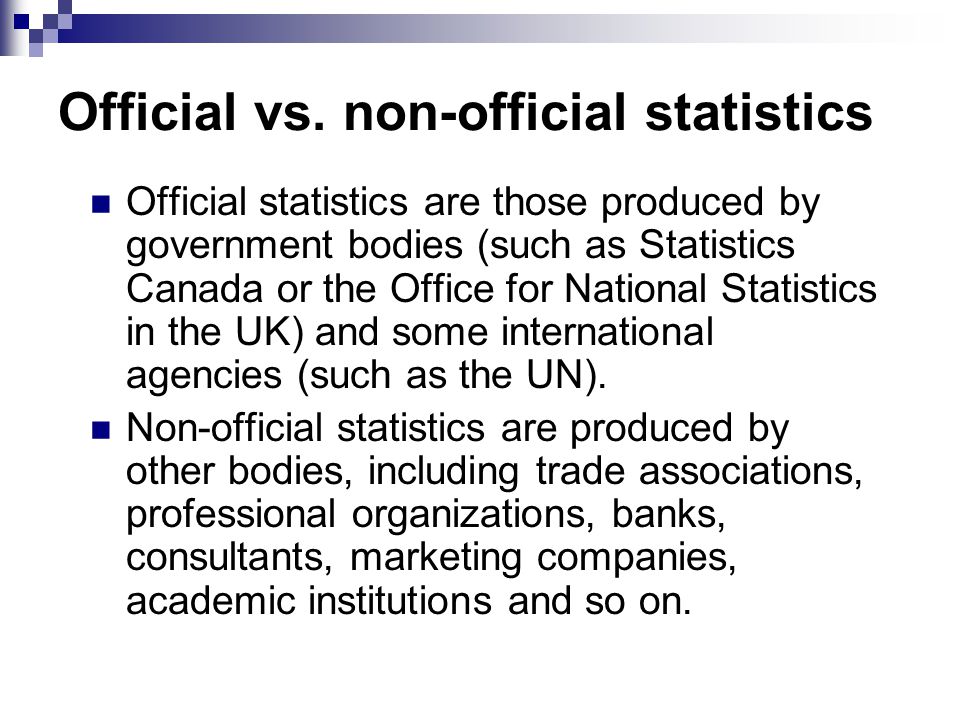 Official vs. non-official statistics

Official statistics are those produced by government bodies (such as Statistics Canada or the Office for National Statistics in the UK) and some international agencies (such as the UN).

Non-official statistics are produced by other bodies, including trade associations, professional organizations, banks, consultants, marketing companies, academic institutions and so on.